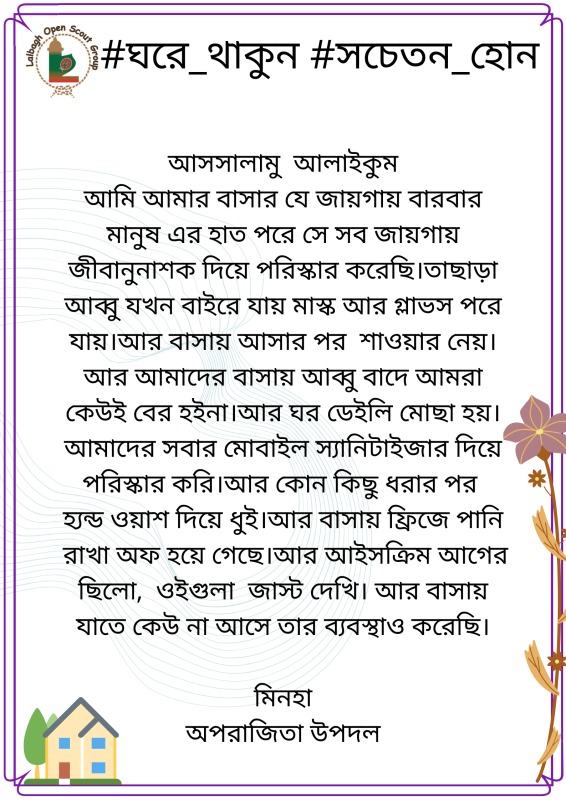 Lalbagh Open Scout Group

#ঘরে_থাকুন #সচেতন_হোন

আসসালামু আলাইকুম
আমি আমার বাসার যে জায়গায় বারবার মানুষ এর হাত পরে সে সব জায়গায় জীবানুনাশক দিয়ে পরিস্কার করেছি।তাছাড়া আব্বু যখন বাইরে যায় মাস্ক আর গ্লাভস পরে যায়।আর বাসায় আসার পর শাওয়ার নেয়। আর আমাদের বাসায় আব্বু বাদে আমরা কেউই বের হইনা।আর ঘর ডেইলি মোছা হয়। আমাদের সবার মোবাইল স্যানিটাইজার দিয়ে পরিস্কার করি।আর কোন কিছু ধরার পর হ্যন্ড ওয়াশ দিয়ে ধুই।আর বাসায় ফ্রিজে পানি রাখা অফ হয়ে গেছে।আর আইসক্রিম আগের ছিলো, ওইগুলা জাস্ট দেখি। আর বাসায় যাতে কেউ না আসে তার ব্যবস্থাও করেছি।

মিনহা
অপরাজিতা উপদল